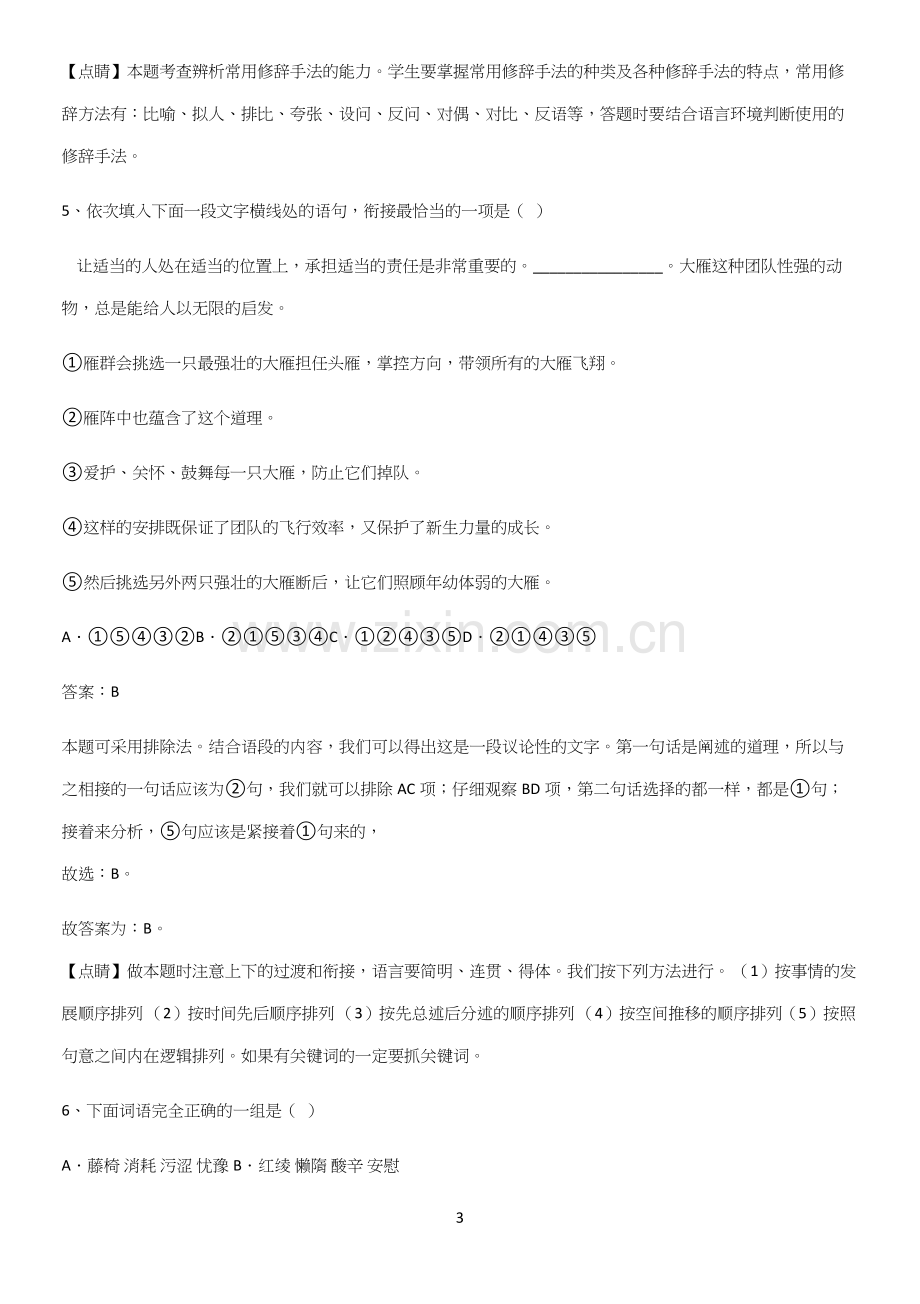 【点睛】本题考查辨析常用修辞手法的能力。学生要掌握常用修辞手法的种类及各种修辞手法的特点，常用修辞方法有：比喻、拟人、排比、夸张、设问、反问、对偶、对比、反语等，答题时要结合语言环境判断使用的修辞手法。

5、依次填入下面一段文字横线处的语句，衔接最恰当的一项是（ ）

让适当的人处在适当的位置上，承担适当的责任是非常重要的。____。大雁这种团队性强的动物，总是能给人以无限的启发。

①雁群会挑选一只最强壮的大雁担任头雁，掌控方向，带领所有的大雁飞翔。

②雁阵中也蕴含了这个道理。

③爱护、关怀、鼓舞每一只大雁，防止它们掉队。

④这样的安排既保证了团队的飞行效率，又保护了新生力量的成长。

⑤然后挑选另外两只强壮的大雁断后，让它们照顾年幼体弱的大雁。

A．①⑤④③②B．②①⑤③④C．①②④③⑤D．②①④③⑤

答案：B

本题可采用排除法。结合语段的内容，我们可以得出这是一段议论性的文字。第一句话是阐述的道理，所以与之相接的一句话应该为②句，我们就可以排除AC项；仔细观察BD项，第二句话选择的都一样，都是①句；接着来分析，⑤句应该是紧接着①句来的，

故选：B。

故答案为：B。

【点睛】做本题时注意上下的过渡和衔接，语言要简明、连贯、得体。我们按下列方法进行。（1）按事情的发展顺序排列（2）按时间先后顺序排列（3）按先总述后分述的顺序排列（4）按空间推移的顺序排列（5）按照句意之间内在逻辑排列。如果有关键词的一定要抓关键词。

6、下面词语完全正确的一组是（ ）

A．藤椅 消耗 污涩 忧豫 B．红绫 懒隋 酸辛 安慰

3

www.zixin.com.cn